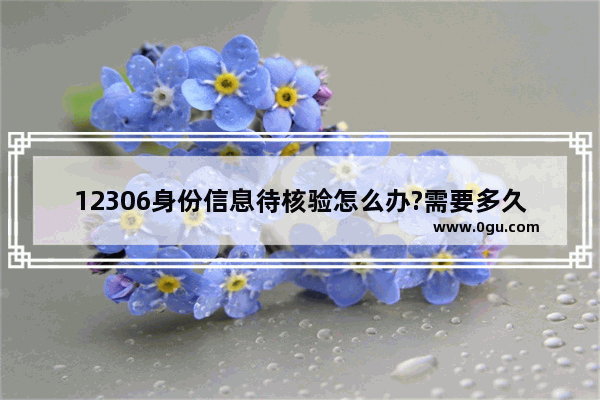 12306身份信息待核验怎么办?需要多久

www.0gu.com